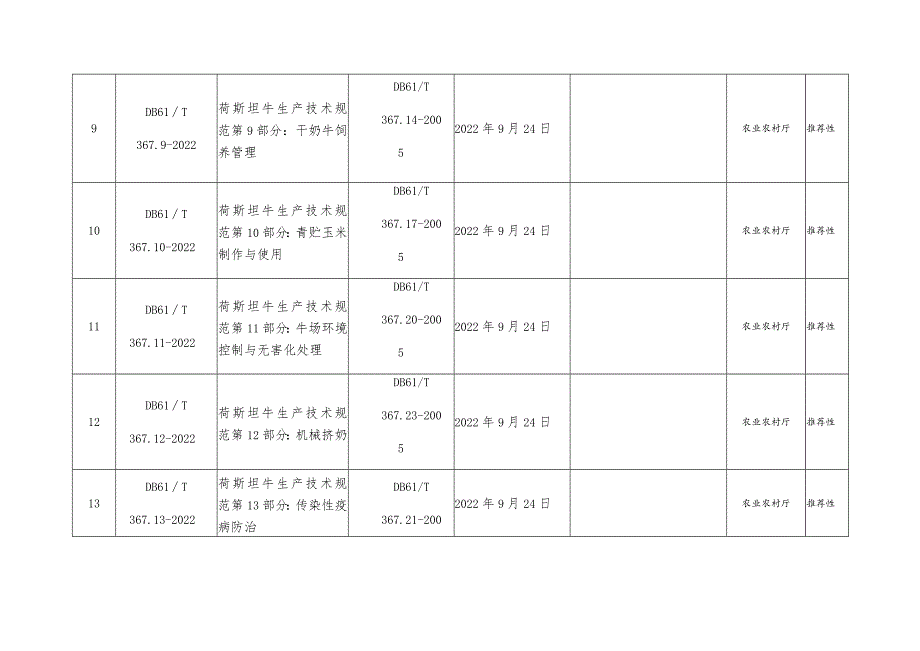 | 9 | DB61／T 367.9-2022 | 荷斯坦牛生产技术规范第9部分：干奶牛饲养管理 | DB61/T 367.14-2005 | 2022年9月24日 |  | 农业农村厅 | 推荐性 |
|---|---|---|---|---|---|---|---|
| 10 | DB61／T 367.10-2022 | 荷斯坦牛生产技术规范第10部分：青贮玉米制作与使用 | DB61/T 367.17-2005 | 2022年9月24日 |  | 农业农村厅 | 推荐性 |
| 11 | DB61／T 367.11-2022 | 荷斯坦牛生产技术规范第11部分：牛场环境控制与无害化处理 | DB61/T 367.20-2005 | 2022年9月24日 |  | 农业农村厅 | 推荐性 |
| 12 | DB61／T 367.12-2022 | 荷斯坦牛生产技术规范第12部分：机械挤奶 | DB61/T 367.23-2005 | 2022年9月24日 |  | 农业农村厅 | 推荐性 |
| 13 | DB61／T 367.13-2022 | 荷斯坦牛生产技术规范第13部分：传染性疫病防治 | DB61/T 367.21-200 | 2022年9月24日 |  | 农业农村厅 | 推荐性 |